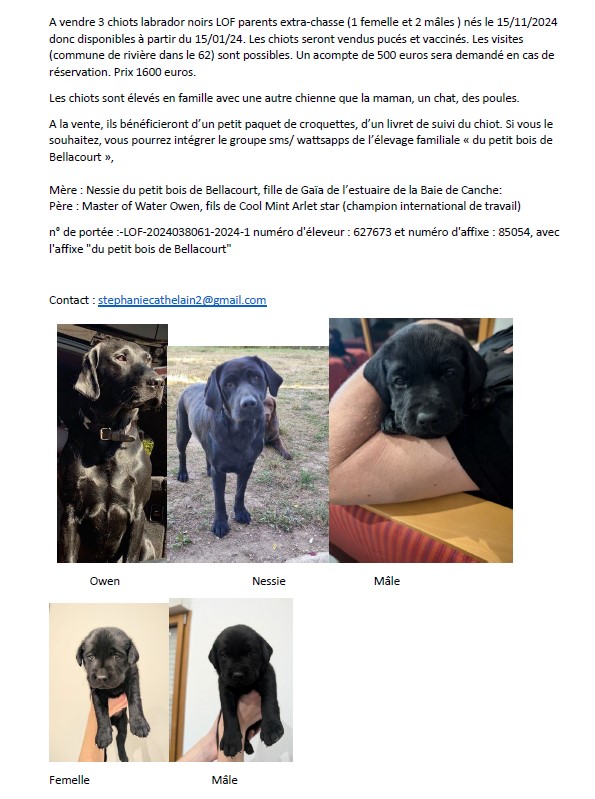 A vendre 3 chiots labrador noirs LOF parents extra-chasse (1 femelle et 2 mâles ) nés le 15/11/2024 donc disponibles à partir du 15/01/24. Les chiots seront vendus pucés et vaccinés. Les visites (commune de rivière dans le 62) sont possibles. Un acompte de 500 euros sera demandé en cas de réservation. Prix 1600 euros.

Les chiots sont élevés en famille avec une autre chienne que la maman, un chat, des poules.

A la vente, ils bénéficieront d'un petit paquet de croquettes, d'un livret de suivi du chiot. Si vous le souhaitez, vous pourrez intégrer le groupe sms/ wattsapps de l'élevage familiale « du petit bois de Bellacourt »,

Mère : Nessie du petit bois de Bellacourt, fille de Gaïa de l'estuaire de la Baie de Canche:
Père : Master of Water Owen, fils de Cool Mint Arlet star (champion international de travail)

n° de portée :-LOF-2024038061-2024-1 numéro d'éleveur : 627673 et numéro d'affixe : 85054, avec l'affixe "du petit bois de Bellacourt"

Contact : stephaniecathelain2@gmail.com

Owen

Nessie

Mâle

Femelle

Mâle